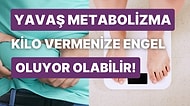 YAVAŞ METABOLİZMA
KİLO VERMENİZE ENGEL
OLUYOR OLABİLİR!